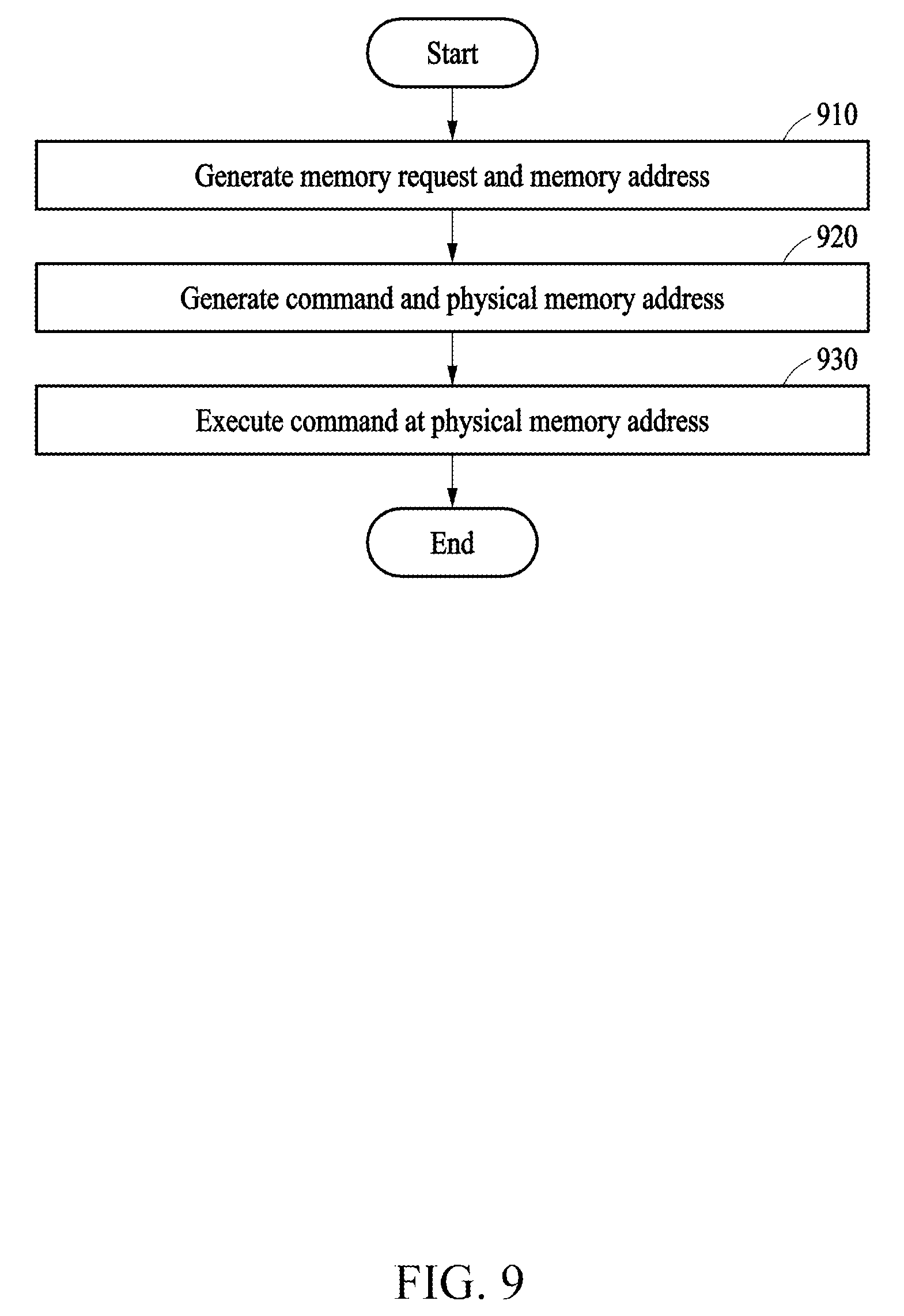 Start

910

Generate memory request and memory address

920

Generate command and physical memory address

930

Execute command at physical memory address

End

FIG. 9